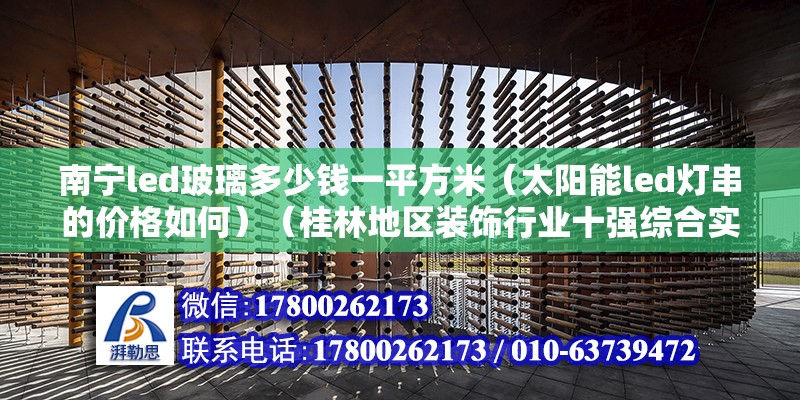 南宁led玻璃多少钱一平方米（太阳能led灯串的价格如何）（桂林地区装饰行业十强综合实

湃勒思

微信:17800262173

联系电话:17800262173 / 010-63739472